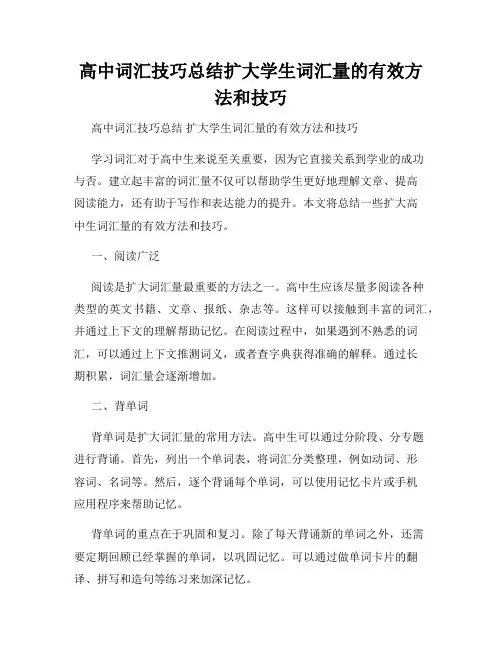 高中词汇技巧总结扩大学生词汇量的有效方法和技巧

高中词汇技巧总结 扩大学生词汇量的有效方法和技巧

学习词汇对于高中生来说至关重要，因为它直接关系到学业的成功与否。建立起丰富的词汇量不仅可以帮助学生更好地理解文章、提高阅读能力，还有助于写作和表达能力的提升。本文将总结一些扩大高中生词汇量的有效方法和技巧。

一、阅读广泛

阅读是扩大词汇量最重要的方法之一。高中生应该尽量多阅读各种类型的英文书籍、文章、报纸、杂志等。这样可以接触到丰富的词汇，并通过上下文的理解帮助记忆。在阅读过程中，如果遇到不熟悉的词汇，可以通过上下文推测词义，或者查字典获得准确的解释。通过长期积累，词汇量会逐渐增加。

二、背单词

背单词是扩大词汇量的常用方法。高中生可以通过分阶段、分专题进行背诵。首先，列出一个单词表，将词汇分类整理，例如动词、形容词、名词等。然后，逐个背诵每个单词，可以使用记忆卡片或手机应用程序来帮助记忆。

背单词的重点在于巩固和复习。除了每天背诵新的单词之外，还需要定期回顾已经掌握的单词，以巩固记忆。可以通过做单词卡片的翻译、拼写和造句等练习来加深记忆。